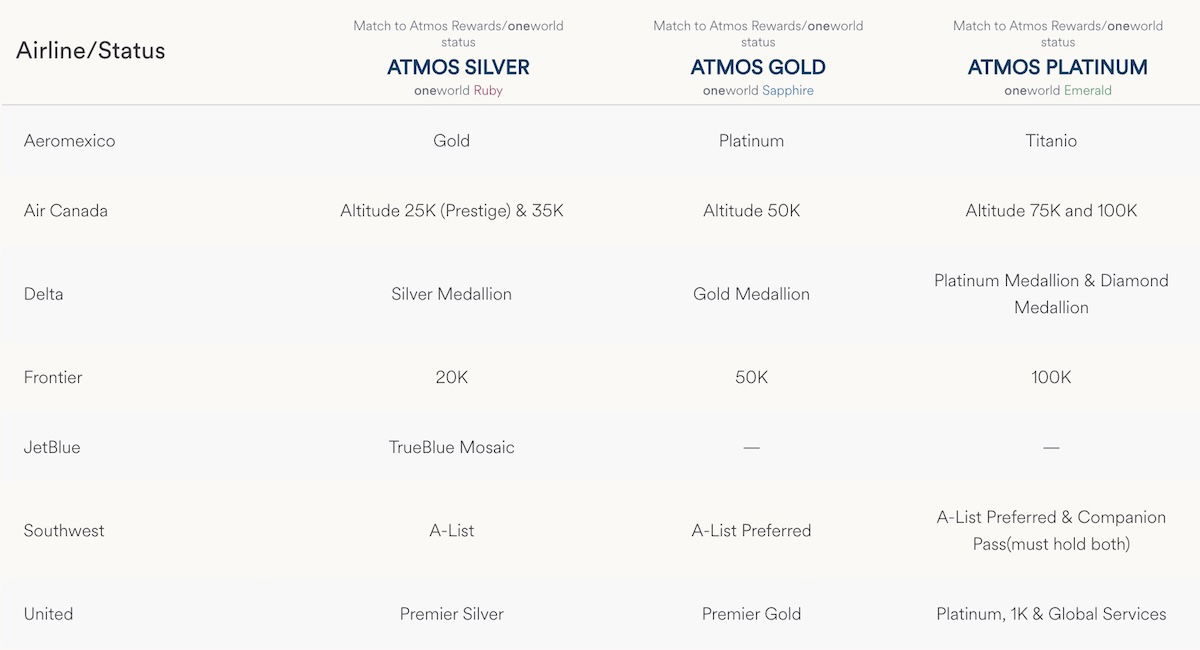 | Airline/Status | Match to Atmos Rewards/oneworld status ATMOS SILVER oneworld Ruby | Match to Atmos Rewards/oneworld status ATMOS GOLD oneworld Sapphire | Match to Atmos Rewards/oneworld status ATMOS PLATINUM oneworld Emerald |
|---|---|---|---|
| Aeromexico | Gold | Platinum | Titanio |
| Air Canada | Altitude 25K (Prestige) & 35K | Altitude 50K | Altitude 75K and 100K |
| Delta | Silver Medallion | Gold Medallion | Platinum Medallion & Diamond Medallion |
| Frontier | 20K | 50K | 100K |
| JetBlue | TrueBlue Mosaic | — | — |
| Southwest | A-List | A-List Preferred | A-List Preferred & Companion Pass(must hold both) |
| United | Premier Silver | Premier Gold | Platinum, 1K & Global Services |